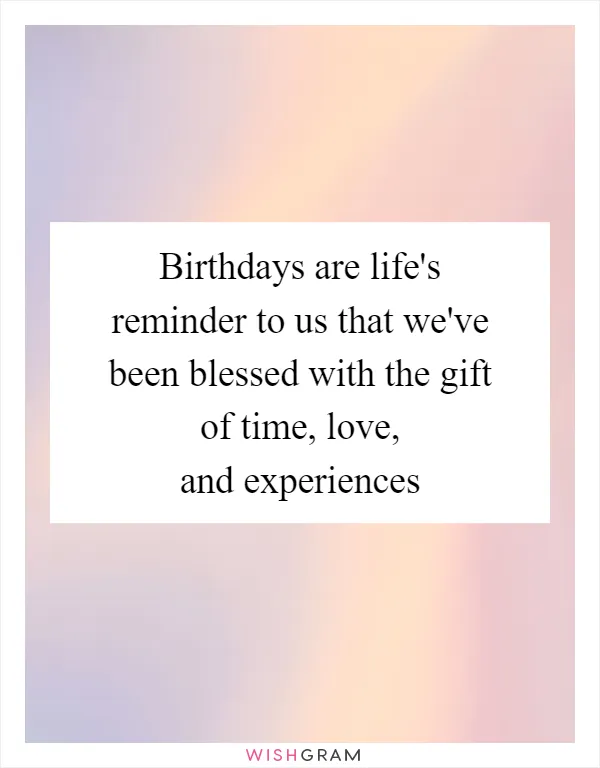 Birthdays are life's reminder to us that we've been blessed with the gift of time, love, and experiences

WISHGRAM